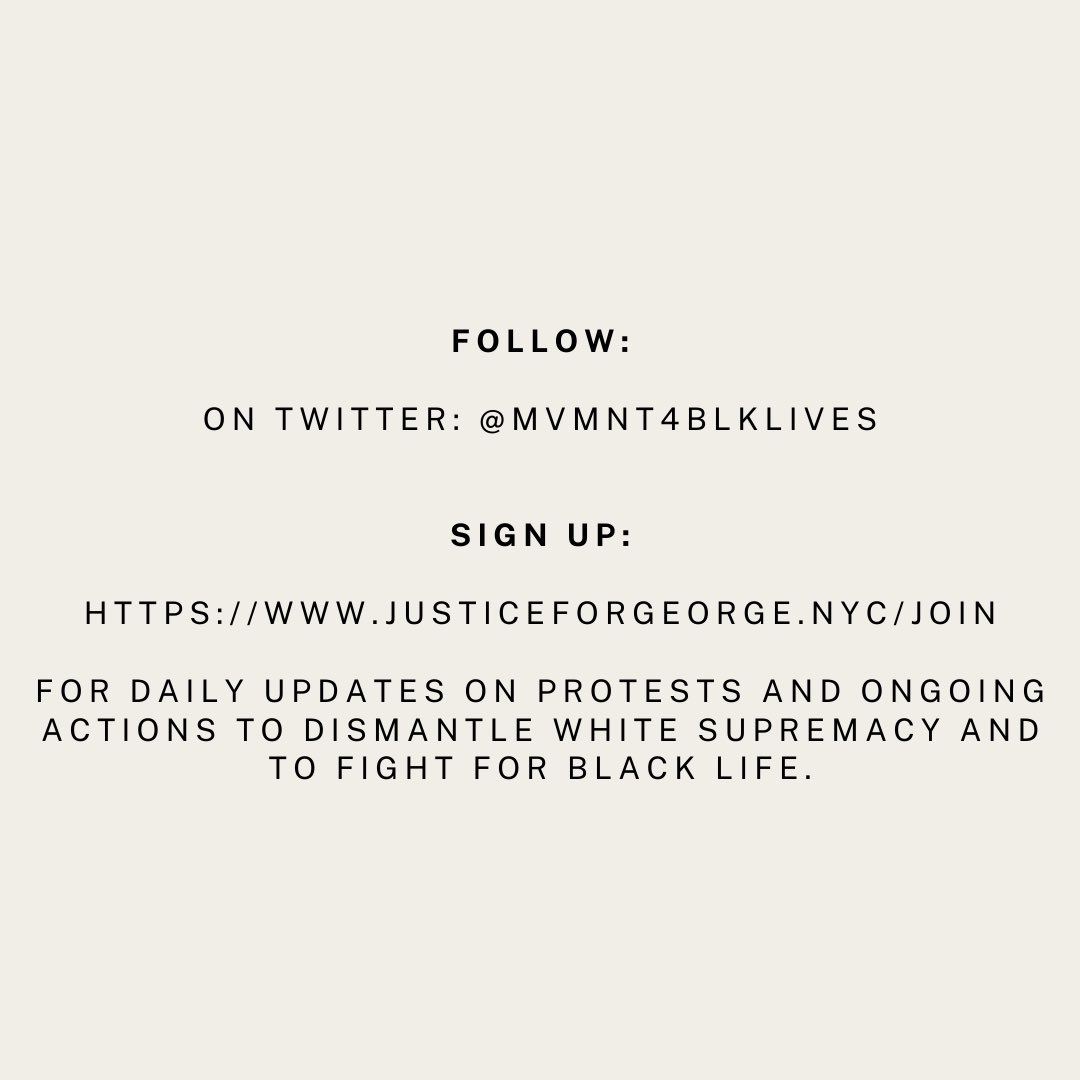 FOLLOW:

ON TWITTER: @MVMNT4BLKLIVES

SIGN UP:

HTTPS://WWW.JUSTICEFORGEORGE.NYC/JOIN

FOR DAILY UPDATES ON PROTESTS AND ONGOING ACTIONS TO DISMANTLE WHITE SUPREMACY AND TO FIGHT FOR BLACK LIFE.